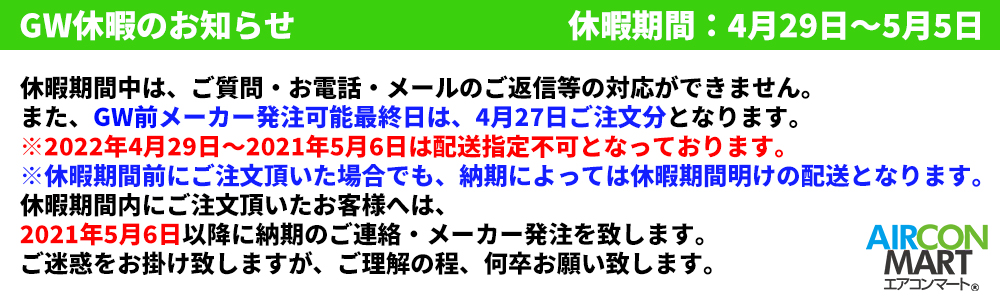 GW休暇のお知らせ

休暇期間：4月29日～5月5日

休暇期間中は、ご質問・お電話・メールのご返信等の対応ができません。
また、GW前メーカー発注可能最終日は、4月27日ご注文分となります。
※2022年4月29日～2021年5月6日は配送指定不可となっております。
※休暇期間前にご注文頂いた場合でも、納期によっては休暇期間明けの配送となります。
休暇期間内にご注文頂いたお客様へは、
2021年5月6日以降に納期のご連絡・メーカー発注を致します。
ご迷惑をお掛け致しますが、ご理解の程、何卒お願い致します。

AIRCON MART
エアコンマート®